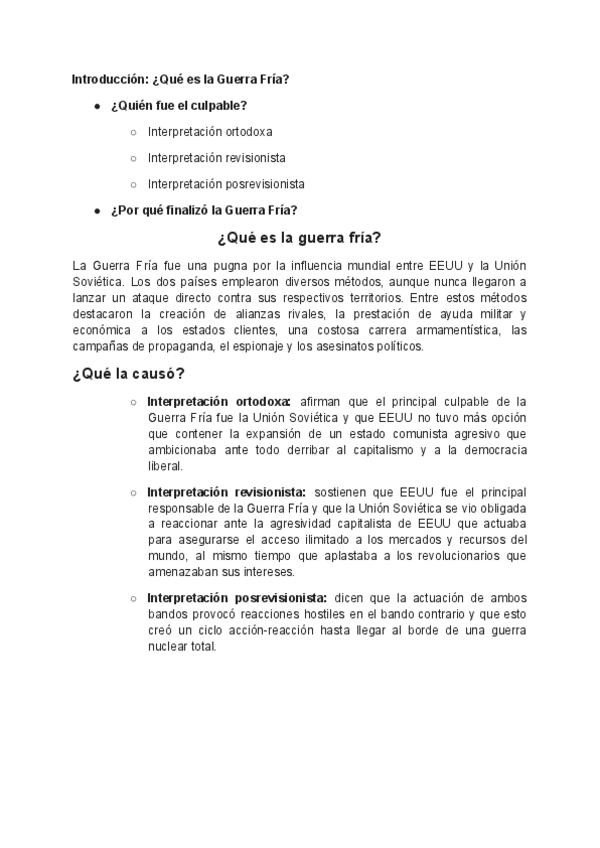 Introducción: ¿Qué es la Guerra Fría?

● ¿Quién fue el culpable?

○ Interpretación ortodoxa

○ Interpretación revisionista

○ Interpretación posrevisionista

● ¿Por qué finalizó la Guerra Fría?

¿Qué es la guerra fría?

La Guerra Fría fue una pugna por la influencia mundial entre EEUU y la Unión Soviética. Los dos países emplearon diversos métodos, aunque nunca llegaron a lanzar un ataque directo contra sus respectivos territorios. Entre estos métodos destacaron la creación de alianzas rivales, la prestación de ayuda militar y económica a los estados clientes, una costosa carrera armamentística, las campañas de propaganda, el espionaje y los asesinatos políticos.

¿Qué la causó?

○ Interpretación ortodoxa: afirman que el principal culpable de la Guerra Fría fue la Unión Soviética y que EEUU no tuvo más opción que contener la expansión de un estado comunista agresivo que ambicionaba ante todo derribar al capitalismo y a la democracia liberal.

○ Interpretación revisionista: sostienen que EEUU fue el principal responsable de la Guerra Fría y que la Unión Soviética se vio obligada a reaccionar ante la agresividad capitalista de EEUU que actuaba para asegurarse el acceso ilimitado a los mercados y recursos del mundo, al mismo tiempo que aplastaba a los revolucionarios que amenazaban sus intereses.

○ Interpretación posrevisionista: dicen que la actuación de ambos bandos provocó reacciones hostiles en el bando contrario y que esto creó un ciclo acción-reacción hasta llegar al borde de una guerra nuclear total.